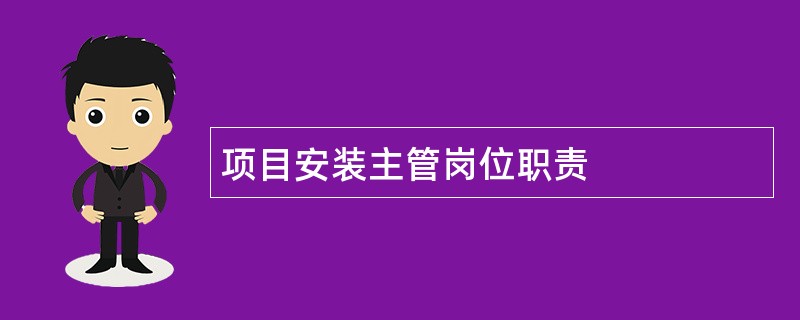 项目安装主管岗位职责